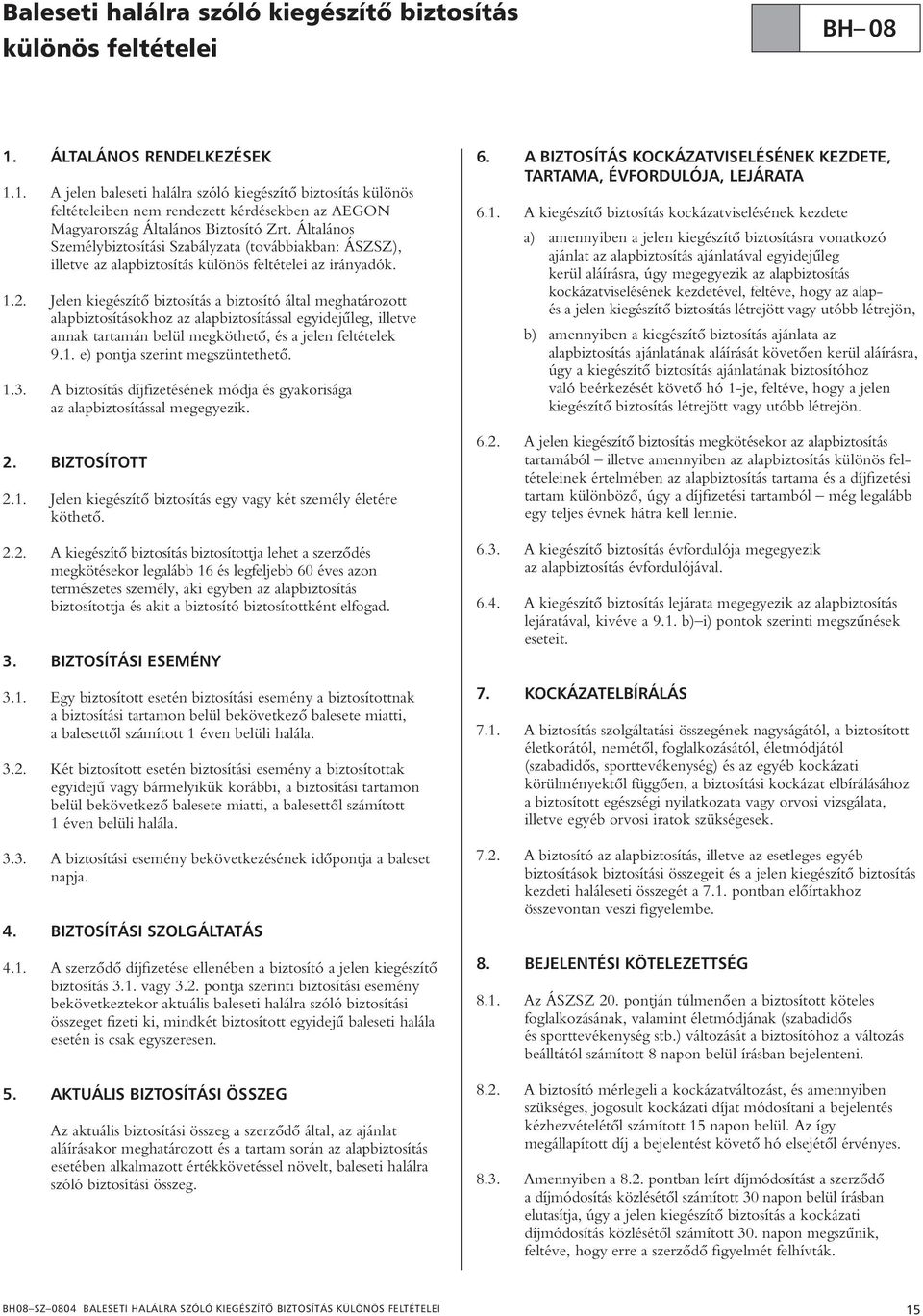 Baleseti halálra szóló kiegészítő biztosítás különös feltételei

BH–08

1. ÁLTALÁNOS RENDELKEZÉSEK

1.1. A jelen baleseti halálra szóló kiegészítő biztosítás különös feltételeiben nem rendezett kérdésekben az AEGON Magyarország Általános Biztosító Zrt. Általános Személybiztosítási Szabályzata (továbbiakban: ÁSZSZ), illetve az alapbiztosítás különös feltételei az irányadók.

1.2. Jelen kiegészítő biztosítás a biztosító által meghatározott alapbiztosításokhoz az alapbiztosítással egyidejűleg, illetve annak tartamán belül megköthető, és a jelen feltételek 9.1. e) pontja szerint megszüntethető.

1.3. A biztosítás díjfizetésének módja és gyakorisága az alapbiztosítással megegyezik.

2. BIZTOSÍTOTT

2.1. Jelen kiegészítő biztosítás egy vagy két személy életére köthető.

2.2. A kiegészítő biztosítás biztosítottja lehet a szerződés megkötésekor legalább 16 és legfeljebb 60 éves azon természetes személy, aki egyben az alapbiztosítás biztosítottja és akit a biztosító biztosítottként elfogad.

3. BIZTOSÍTÁSI ESEMÉNY

3.1. Egy biztosított esetén biztosítási esemény a biztosítottnak a biztosítási tartamon belül bekövetkező balesete miatti, a balesettől számított 1 éven belüli halála.

3.2. Két biztosított esetén biztosítási esemény a biztosítottak egyidejű vagy bármelyikük korábbi, a biztosítási tartamon belül bekövetkező balesete miatti, a balesettől számított 1 éven belüli halála.

3.3. A biztosítási esemény bekövetkezésének időpontja a baleset napja.

4. BIZTOSÍTÁSI SZOLGÁLTATÁS

4.1. A szerződő díjfizetése ellenében a biztosító a jelen kiegészítő biztosítás 3.1. vagy 3.2. pontja szerinti biztosítási esemény bekövetkeztekor aktuális baleseti halálra szóló biztosítási összeget fizeti ki, mindkét biztosított egyidejű baleseti halála esetén is csak egyszeresen.

5. AKTUÁLIS BIZTOSÍTÁSI ÖSSZEG

Az aktuális biztosítási összeg a szerződő által, az ajánlat aláírásakor meghatározott és a tartam során az alapbiztosítás esetében alkalmazott értékkövetéssel növelt, baleseti halálra szóló biztosítási összeg.

6. A BIZTOSÍTÁS KOCKÁZATVISELÉSÉNEK KEZDETE, TARTAMA, ÉVFORDULÓJA, LEJÁRATA

6.1. A kiegészítő biztosítás kockázatviselésének kezdete

a) amennyiben a jelen kiegészítő biztosításra vonatkozó ajánlat az alapbiztosítás ajánlatával egyidejűleg kerül aláírásra, úgy megegyezik az alapbiztosítás kockázatviselésének kezdetével, feltéve, hogy az alap- és a jelen kiegészítő biztosítás létrejött vagy utóbb létrejön,

b) amennyiben a kiegészítő biztosítás ajánlata az alapbiztosítás ajánlatának aláírását követően kerül aláírásra, úgy a kiegészítő biztosítás ajánlatának biztosítóhoz való beérkezését követő hó 1-je, feltéve, hogy a jelen kiegészítő biztosítás létrejött vagy utóbb létrejön.

6.2. A jelen kiegészítő biztosítás megkötésekor az alapbiztosítás tartamából – illetve amennyiben az alapbiztosítás különös feltételeinek értelmében az alapbiztosítás tartama és a díjfizetési tartam különböző, úgy a díjfizetési tartamból – még legalább egy teljes évnek hátra kell lennie.

6.3. A kiegészítő biztosítás évfordulója megegyezik az alapbiztosítás évfordulójával.

6.4. A kiegészítő biztosítás lejárata megegyezik az alapbiztosítás lejáratával, kivéve a 9.1. b)–i) pontok szerinti megszűnések eseteit.

7. KOCKÁZATELBÍRÁLÁS

7.1. A biztosítás szolgáltatási összegének nagyságától, a biztosított életkorától, nemétől, foglalkozásától, életmódjától (szabadidős, sporttevékenység) és az egyéb kockázati körülményektől függően, a biztosítási kockázat elbírálásához a biztosított egészségi nyilatkozata vagy orvosi vizsgálata, illetve egyéb orvosi iratok szükségesek.

7.2. A biztosító az alapbiztosítás, illetve az esetleges egyéb biztosítások biztosítási összegeit és a jelen kiegészítő biztosítás kezdeti haláleseti összegét a 7.1. pontban előírtakhoz összevontan veszi figyelembe.

8. BEJELENTÉSI KÖTELEZETTSÉG

8.1. Az ÁSZSZ 20. pontján túlmenően a biztosított köteles foglalkozásának, valamint életmódjának (szabadidős és sporttevékenység stb.) változását a biztosítóhoz a változás beálltától számított 8 napon belül írásban bejelenteni.

8.2. A biztosító mérlegeli a kockázatváltozást, és amennyiben szükséges, jogosult kockázati díjat módosítani a bejelentés kézhezvételétől számított 15 napon belül. Az így megállapított díj a bejelentést követő hó elsejétől érvényes.

8.3. Amennyiben a 8.2. pontban leírt díjmódosítást a szerződő a díjmódosítás közlésétől számított 30 napon belül írásban elutasítja, úgy a jelen kiegészítő biztosítás a kockázati díjmódosítás közlésétől számított 30. napon megszűnik, feltéve, hogy erre a szerződő figyelmét felhívták.

BH08–SZ–0804 BALESETI HALÁLRA SZÓLÓ KIEGÉSZÍTŐ BIZTOSÍTÁS KÜLÖNÖS FELTÉTELEI

15